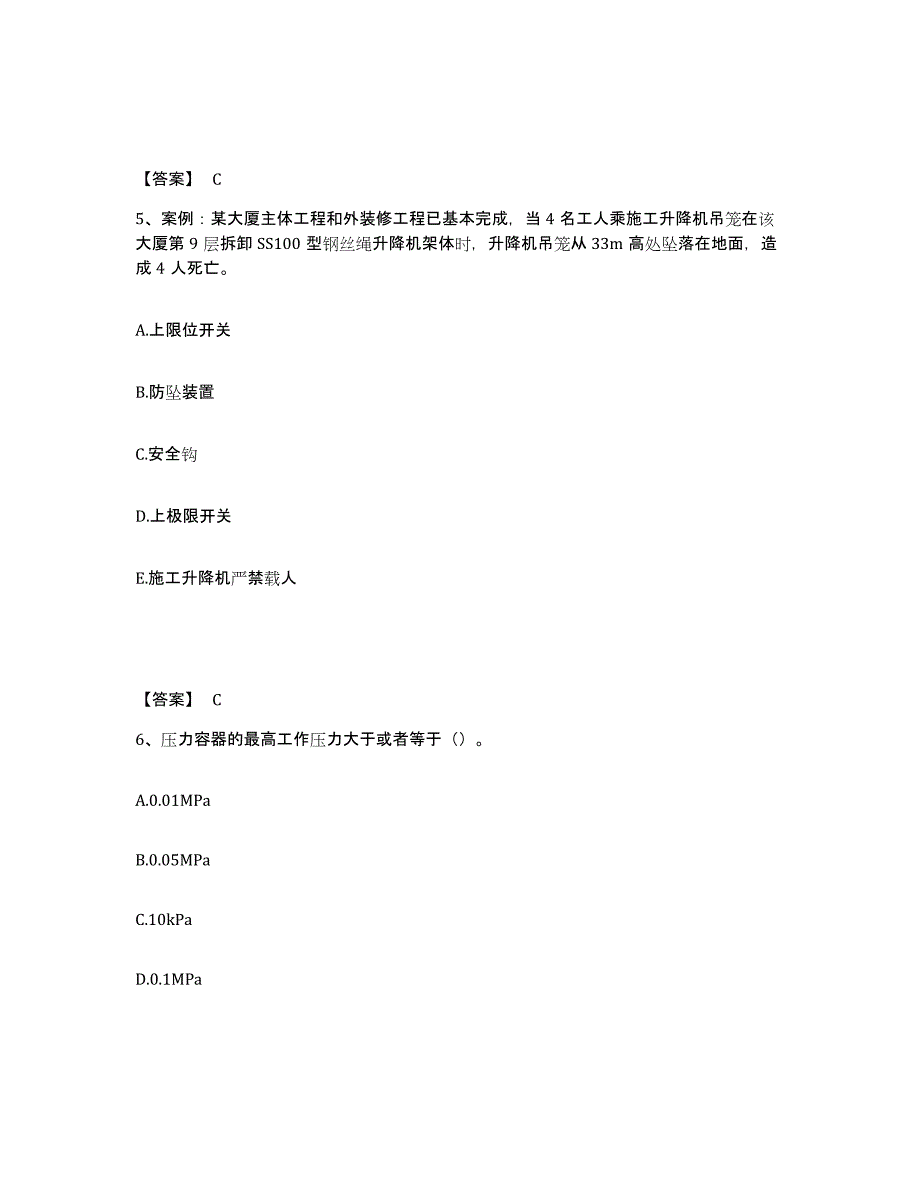 【答案】 C

5、案例：某大厦主体工程和外装修工程已基本完成，当 4 名工人乘施工升降机吊笼在该大厦第 9 层拆卸 SS100 型钢丝绳升降机架体时，升降机吊笼从 33m 高处坠落在地面，造成 4 人死亡。

A.上限位开关

B.防坠装置

C.安全钩

D.上极限开关

E.施工升降机严禁载人

【答案】 C

6、压力容器的最高工作压力大于或者等于（）。

A.0.01MPa

B.0.05MPa

C.10kPa

D.0.1MPa